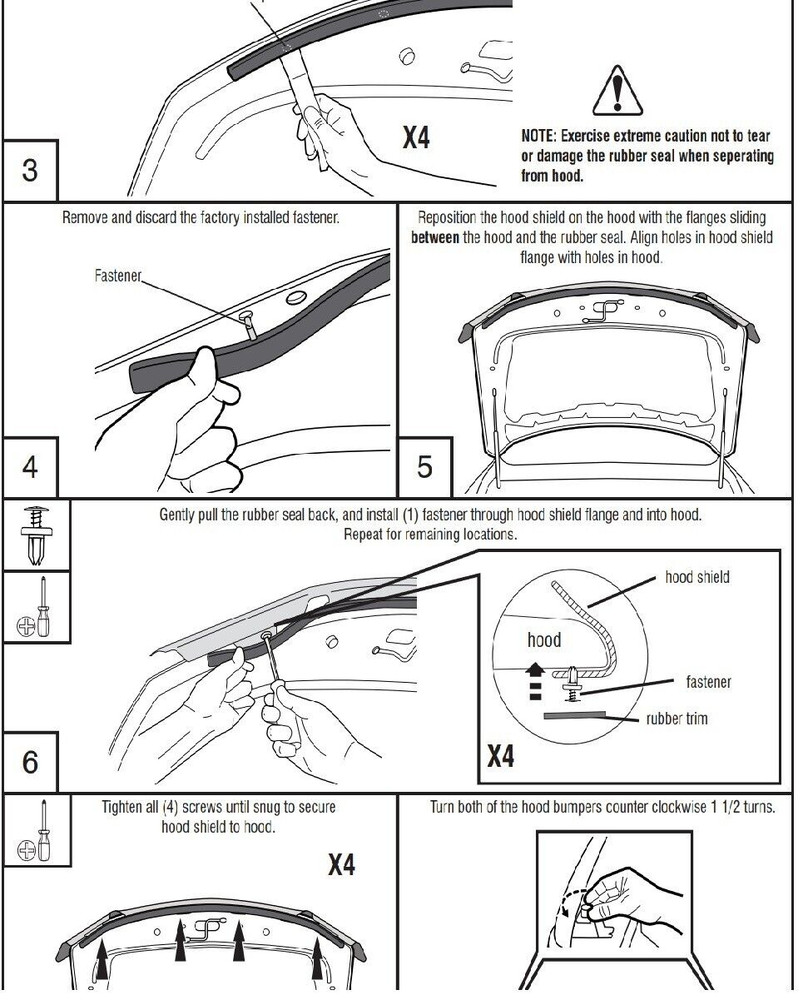 X4

NOTE: Exercise extreme caution not to tear or damage the rubber seal when seperating from hood.

3

Remove and discard the factory installed fastener.

Fastener

4

Reposition the hood shield on the hood with the flanges sliding **between** the hood and the rubber seal. Align holes in hood shield flange with holes in hood.

5

Gently pull the rubber seal back, and install (1) fastener through hood shield flange and into hood. Repeat for remaining locations.

hood shield

hood

fastener

rubber trim

X4

6

Tighten all (4) screws until snug to secure hood shield to hood.

X4

Turn both of the hood bumpers counter clockwise 1 1/2 turns.